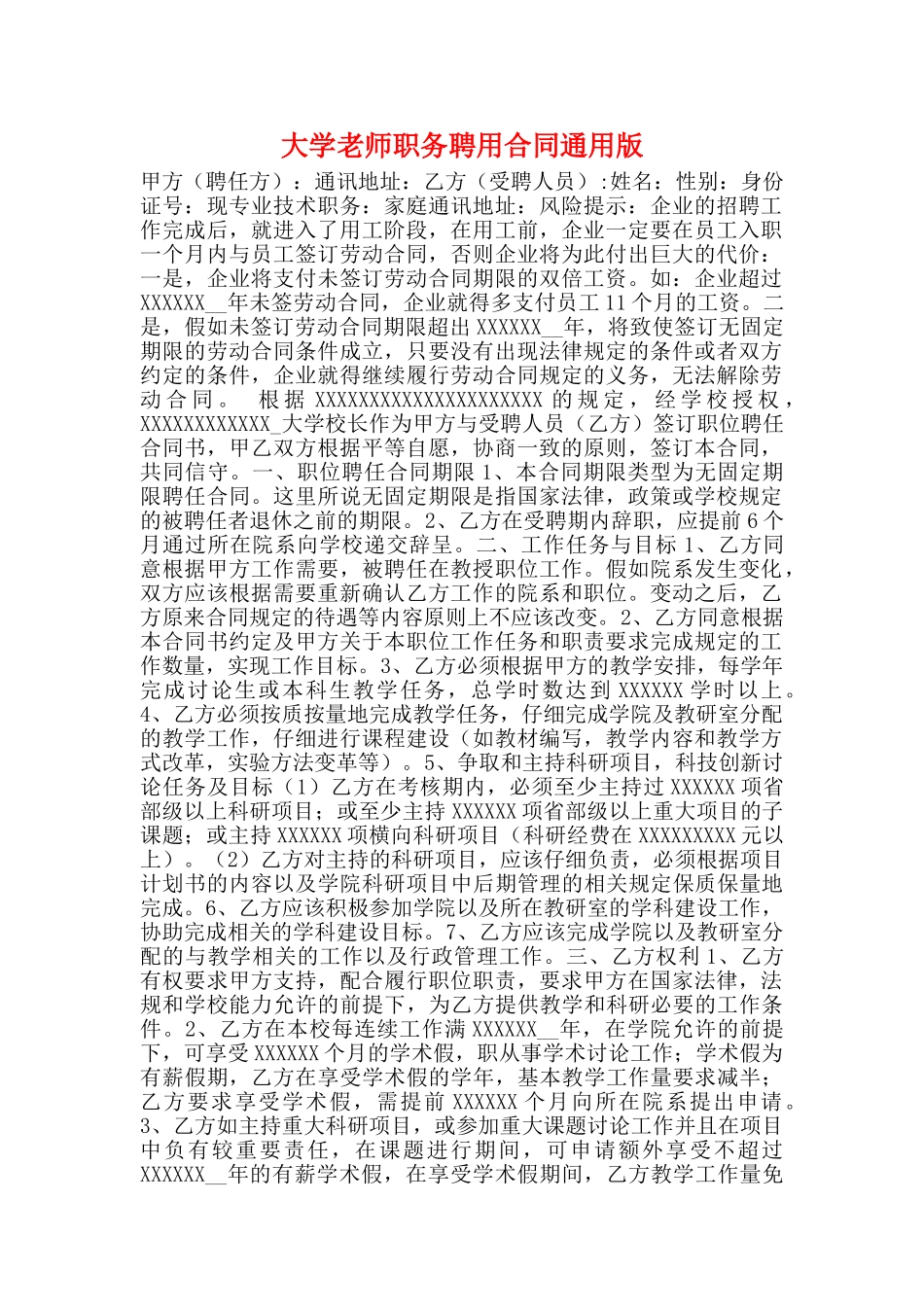 大学老师职务聘用合同通用版

甲方（聘任方）：通讯地址：乙方（受聘人员）:姓名：性别：身份证号：现专业技术职务：家庭通讯地址：风险提示：企业的招聘工作完成后，就进入了用工阶段，在用工前，企业一定要在员工入职一个月内与员工签订劳动合同，否则企业将为此付出巨大的代价：一是，企业将支付未签订劳动合同期限的双倍工资。如：企业超过XXXXXX__年未签劳动合同，企业就得多支付员工11个月的工资。二是，假如未签订劳动合同期限超出XXXXXX__年，将致使签订无固定期限的劳动合同条件成立，只要没有出现法律规定的条件或者双方约定的条件，企业就得继续履行劳动合同规定的义务，无法解除劳动合同。 根据XXXXXXXXXXXXXXXXXXXXX的规定，经学校授权，XXXXXXXXXXXX_大学校长作为甲方与受聘人员（乙方）签订职位聘任合同书，甲乙双方根据平等自愿，协商一致的原则，签订本合同，共同信守。一、职位聘任合同期限1、本合同期限类型为无固定期限聘任合同。这里所说无固定期限是指国家法律，政策或学校规定的被聘任者退休之前的期限。2、乙方在受聘期内辞职，应提前6个月通过所在院系向学校递交辞呈。二、工作任务与目标1、乙方同意根据甲方工作需要，被聘任在教授职位工作。假如院系发生变化，双方应该根据需要重新确认乙方工作的院系和职位。变动之后，乙方原来合同规定的待遇等内容原则上不应该改变。2、乙方同意根据本合同书约定及甲方关于本职位工作任务和职责要求完成规定的工作数量，实现工作目标。3、乙方必须根据甲方的教学安排，每学年完成讨论生或本科生教学任务，总学时数达到XXXXXX学时以上。4、乙方必须按质按量地完成教学任务，仔细完成学院及教研室分配的教学工作，仔细进行课程建设（如教材编写，教学内容和教学方式改革，实验方法变革等）。5、争取和主持科研项目，科技创新讨论任务及目标（1）乙方在考核期内，必须至少主持过XXXXXX项省部级以上科研项目；或至少主持XXXXXX项省部级以上重大项目的子课题；或主持XXXXXX项横向科研项目（科研经费在XXXXXXXXX元以上）。（2）乙方对主持的科研项目，应该仔细负责，必须根据项目计划书的内容以及学院科研项目中后期管理的相关规定保质保量地完成。6、乙方应该积极参加学院以及所在教研室的学科建设工作，协助完成相关的学科建设目标。7、乙方应该完成学院以及教研室分配的与教学相关的工作以及行政管理工作。三、乙方权利1、乙方有权要求甲方支持，配合履行职位职责，要求甲方在国家法律，法规和学校能力允许的前提下，为乙方提供教学和科研必要的工作条件。2、乙方在本校每连续工作满XXXXXX__年，在学院允许的前提下，可享受XXXXXX个月的学术假，职从事学术讨论工作；学术假为有薪假期，乙方在享受学术假的学年，基本教学工作量要求减半；乙方要求享受学术假，需提前XXXXXX个月向所在院系提出申请。3、乙方如主持重大科研项目，或参加重大课题讨论工作并且在项目中负有较重要责任，在课题进行期间，可申请额外享受不超过XXXXXX__年的有薪学术假，在享受学术假期间，乙方教学工作量免